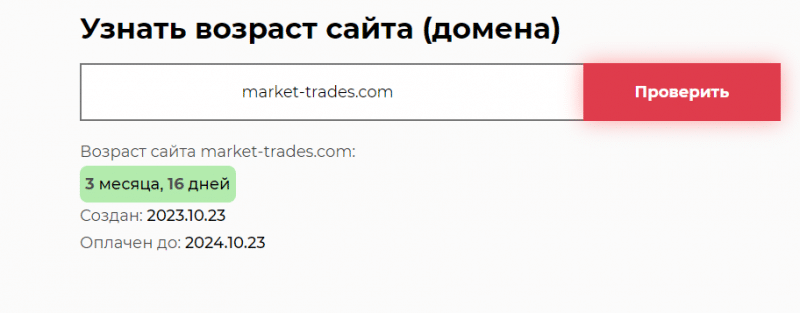 Узнать возраст сайта (домена)

market-trades.com

Проверить

Возраст сайта market-trades.com:

3 месяца, 16 дней

Создан: 2023.10.23

Оплачен до: 2024.10.23